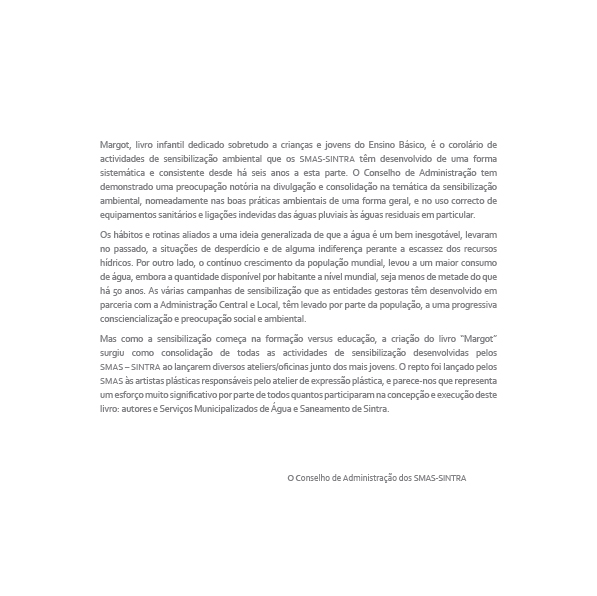 Margot, livro infantil dedicado sobretudo a crianças e jovens do Ensino Básico, é o corolário de actividades de sensibilização ambiental que os SMAS-SINTRA têm desenvolvido de uma forma sistemática e consistente desde há seis anos a esta parte. O Conselho de Administração tem demonstrado uma preocupação notória na divulgação e consolidação na temática da sensibilização ambiental, nomeadamente nas boas práticas ambientais de uma forma geral, e no uso correcto de equipamentos sanitários e ligações indevidas das águas pluviais às águas residuais em particular.

Os hábitos e rotinas aliados a uma ideia generalizada de que a água é um bem inesgotável, levaram no passado, a situações de desperdício e de alguma indiferença perante a escassez dos recursos hídricos. Por outro lado, o contínuo crescimento da população mundial, levou a um maior consumo de água, embora a quantidade disponível por habitante a nível mundial, seja menos de metade do que há 50 anos. As várias campanhas de sensibilização que as entidades gestoras têm desenvolvido em parceria com a Administração Central e Local, têm levado por parte da população, a uma progressiva consciencialização e preocupação social e ambiental.

Mas como a sensibilização começa na formação versus educação, a criação do livro "Margot" surgiu como consolidação de todas as actividades de sensibilização desenvolvidas pelos SMAS – SINTRA ao lançarem diversos ateliers/oficinas junto dos mais jovens. O repto foi lançado pelos SMAS às artistas plásticas responsáveis pelo atelier de expressão plástica, e parece-nos que representa um esforço muito significativo por parte de todos quantos participaram na concepção e execução deste livro: autores e Serviços Municipalizados de Água e Saneamento de Sintra.

O Conselho de Administração dos SMAS-SINTRA